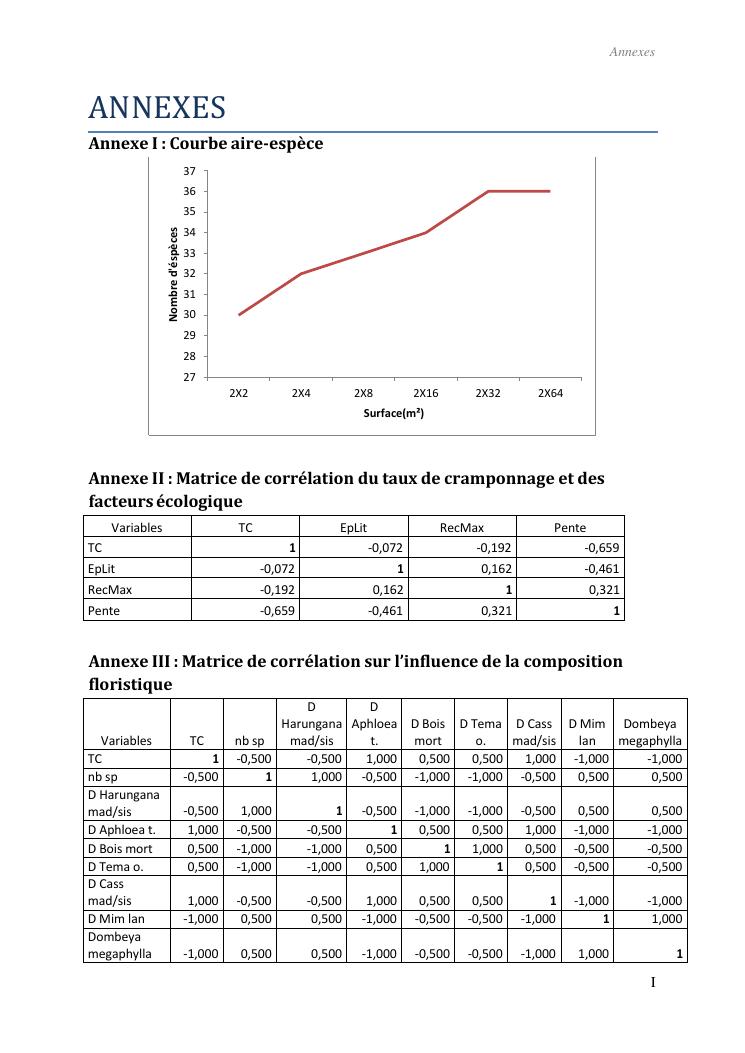 Annexes

ANNEXES

Annexe I : Courbe aire-espèce

37
36
35
34
33
32
31
30
29
28
27

Nombre d'éspèces

2X2 2X4 2X8 2X16 2X32 2X64

Surface(m²)

Annexe II : Matrice de corrélation du taux de cramponnage et des facteurs écologique

| Variables | TC | EpLit | RecMax | Pente |
|---|---|---|---|---|
| TC | 1 | -0,072 | -0,192 | -0,659 |
| EpLit | -0,072 | 1 | 0,162 | -0,461 |
| RecMax | -0,192 | 0,162 | 1 | 0,321 |
| Pente | -0,659 | -0,461 | 0,321 | 1 |

Annexe III : Matrice de corrélation sur l'influence de la composition floristique

| Variables | TC | nb sp | D Harungana mad/sis | D Aphloea t. | D Bois mort | D Tema o. | D Cass mad/sis | D Mim lan | Dombeya megaphylla |
|---|---|---|---|---|---|---|---|---|---|
| TC | 1 | -0,500 | -0,500 | 1,000 | 0,500 | 0,500 | 1,000 | -1,000 | -1,000 |
| nb sp | -0,500 | 1 | 1,000 | -0,500 | -1,000 | -1,000 | -0,500 | 0,500 | 0,500 |
| D Harungana mad/sis | -0,500 | 1,000 | 1 | -0,500 | -1,000 | -1,000 | -0,500 | 0,500 | 0,500 |
| D Aphloea t. | 1,000 | -0,500 | -0,500 | 1 | 0,500 | 0,500 | 1,000 | -1,000 | -1,000 |
| D Bois mort | 0,500 | -1,000 | -1,000 | 0,500 | 1 | 1,000 | 0,500 | -0,500 | -0,500 |
| D Tema o. | 0,500 | -1,000 | -1,000 | 0,500 | 1,000 | 1 | 0,500 | -0,500 | -0,500 |
| D Cass mad/sis | 1,000 | -0,500 | -0,500 | 1,000 | 0,500 | 0,500 | 1 | -1,000 | -1,000 |
| D Mim lan | -1,000 | 0,500 | 0,500 | -1,000 | -0,500 | -0,500 | -1,000 | 1 | 1,000 |
| Dombeya megaphylla | -1,000 | 0,500 | 0,500 | -1,000 | -0,500 | -0,500 | -1,000 | 1,000 | 1 |

I